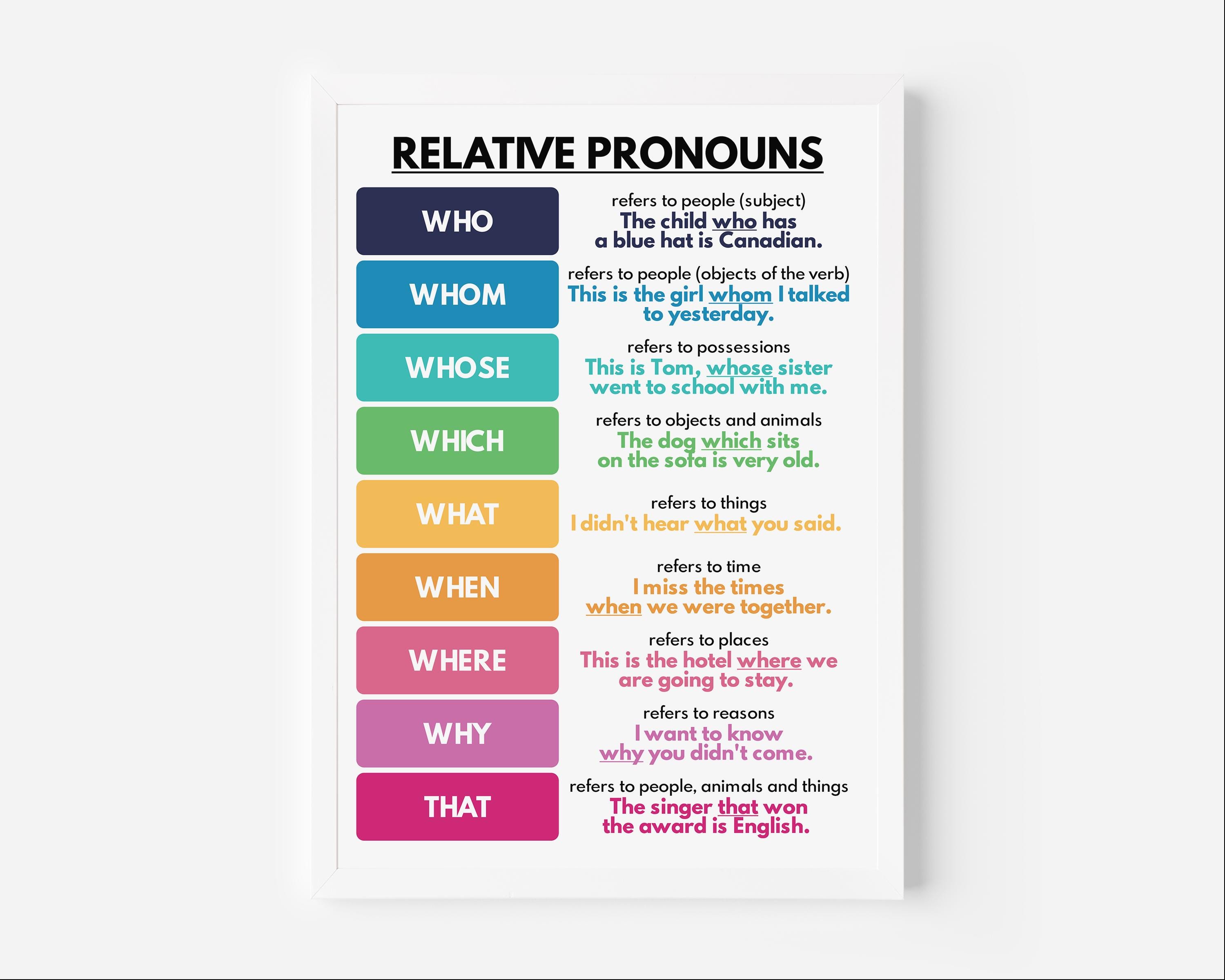 RELATIVE PRONOUNS

WHO

refers to people (subject)
The child who has a blue hat is Canadian.

WHOM

refers to people (objects of the verb)
This is the girl whom I talked to yesterday.

WHOSE

refers to possessions
This is Tom, whose sister went to school with me.

WHICH

refers to objects and animals
The dog which sits on the sofa is very old.

WHAT

refers to things
I didn't hear what you said.

WHEN

refers to time
I miss the times when we were together.

WHERE

refers to places
This is the hotel where we are going to stay.

WHY

refers to reasons
I want to know why you didn't come.

THAT

refers to people, animals and things
The singer that won the award is English.